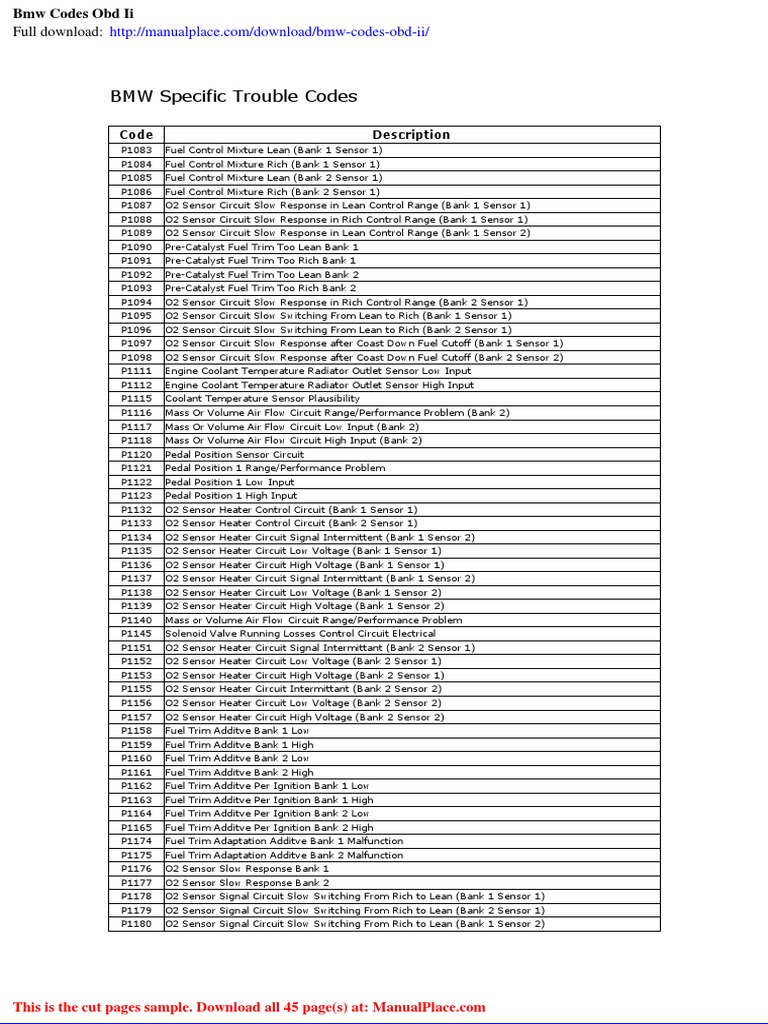 Bmw Codes Obd Ii
Full download: http://manualplace.com/download/bmw-codes-obd-ii/

BMW Specific Trouble Codes

| Code | Description |
|---|---|
| P1083 | Fuel Control Mixture Lean (Bank 1 Sensor 1) |
| P1084 | Fuel Control Mixture Rich (Bank 1 Sensor 1) |
| P1085 | Fuel Control Mixture Lean (Bank 2 Sensor 1) |
| P1086 | Fuel Control Mixture Rich (Bank 2 Sensor 1) |
| P1087 | O2 Sensor Circuit Slow Response in Lean Control Range (Bank 1 Sensor 1) |
| P1088 | O2 Sensor Circuit Slow Response in Rich Control Range (Bank 1 Sensor 1) |
| P1089 | O2 Sensor Circuit Slow Response in Lean Control Range (Bank 1 Sensor 2) |
| P1090 | Pre-Catalyst Fuel Trim Too Lean Bank 1 |
| P1091 | Pre-Catalyst Fuel Trim Too Rich Bank 1 |
| P1092 | Pre-Catalyst Fuel Trim Too Lean Bank 2 |
| P1093 | Pre-Catalyst Fuel Trim Too Rich Bank 2 |
| P1094 | O2 Sensor Circuit Slow Response in Rich Control Range (Bank 2 Sensor 1) |
| P1095 | O2 Sensor Circuit Slow Switching From Lean to Rich (Bank 1 Sensor 1) |
| P1096 | O2 Sensor Circuit Slow Switching From Lean to Rich (Bank 2 Sensor 1) |
| P1097 | O2 Sensor Circuit Slow Response after Coast Down Fuel Cutoff (Bank 1 Sensor 1) |
| P1098 | O2 Sensor Circuit Slow Response after Coast Down Fuel Cutoff (Bank 2 Sensor 2) |
| P1111 | Engine Coolant Temperature Radiator Outlet Sensor Low Input |
| P1112 | Engine Coolant Temperature Radiator Outlet Sensor High Input |
| P1115 | Coolant Temperature Sensor Plausibility |
| P1116 | Mass Or Volume Air Flow Circuit Range/Performance Problem (Bank 2) |
| P1117 | Mass Or Volume Air Flow Circuit Low Input (Bank 2) |
| P1118 | Mass Or Volume Air Flow Circuit High Input (Bank 2) |
| P1120 | Pedal Position Sensor Circuit |
| P1121 | Pedal Position 1 Range/Performance Problem |
| P1122 | Pedal Position 1 Low Input |
| P1123 | Pedal Position 1 High Input |
| P1132 | O2 Sensor Heater Control Circuit (Bank 1 Sensor 1) |
| P1133 | O2 Sensor Heater Control Circuit (Bank 2 Sensor 1) |
| P1134 | O2 Sensor Heater Circuit Signal Intermittent (Bank 1 Sensor 2) |
| P1135 | O2 Sensor Heater Circuit Low Voltage (Bank 1 Sensor 1) |
| P1136 | O2 Sensor Heater Circuit High Voltage (Bank 1 Sensor 1) |
| P1137 | O2 Sensor Heater Circuit Signal Intermittant (Bank 1 Sensor 2) |
| P1138 | O2 Sensor Heater Circuit Low Voltage (Bank 1 Sensor 2) |
| P1139 | O2 Sensor Heater Circuit High Voltage (Bank 1 Sensor 2) |
| P1140 | Mass or Volume Air Flow Circuit Range/Performance Problem |
| P1145 | Solenoid Valve Running Losses Control Circuit Electrical |
| P1151 | O2 Sensor Heater Circuit Signal Intermittant (Bank 2 Sensor 1) |
| P1152 | O2 Sensor Heater Circuit Low Voltage (Bank 2 Sensor 1) |
| P1153 | O2 Sensor Heater Circuit High Voltage (Bank 2 Sensor 1) |
| P1155 | O2 Sensor Heater Circuit Intermittant (Bank 2 Sensor 2) |
| P1156 | O2 Sensor Heater Circuit Low Voltage (Bank 2 Sensor 2) |
| P1157 | O2 Sensor Heater Circuit High Voltage (Bank 2 Sensor 2) |
| P1158 | Fuel Trim Additve Bank 1 Low |
| P1159 | Fuel Trim Additve Bank 1 High |
| P1160 | Fuel Trim Additve Bank 2 Low |
| P1161 | Fuel Trim Additve Bank 2 High |
| P1162 | Fuel Trim Additve Per Ignition Bank 1 Low |
| P1163 | Fuel Trim Additve Per Ignition Bank 1 High |
| P1164 | Fuel Trim Additve Per Ignition Bank 2 Low |
| P1165 | Fuel Trim Additve Per Ignition Bank 2 High |
| P1174 | Fuel Trim Adaptation Additve Bank 1 Malfunction |
| P1175 | Fuel Trim Adaptation Additve Bank 2 Malfunction |
| P1176 | O2 Sensor Slow Response Bank 1 |
| P1177 | O2 Sensor Slow Response Bank 2 |
| P1178 | O2 Sensor Signal Circuit Slow Switching From Rich to Lean (Bank 1 Sensor 1) |
| P1179 | O2 Sensor Signal Circuit Slow Switching From Rich to Lean (Bank 2 Sensor 1) |
| P1180 | O2 Sensor Signal Circuit Slow Switching From Rich to Lean (Bank 1 Sensor 2) |

This is the cut pages sample. Download all 45 page(s) at: ManualPlace.com